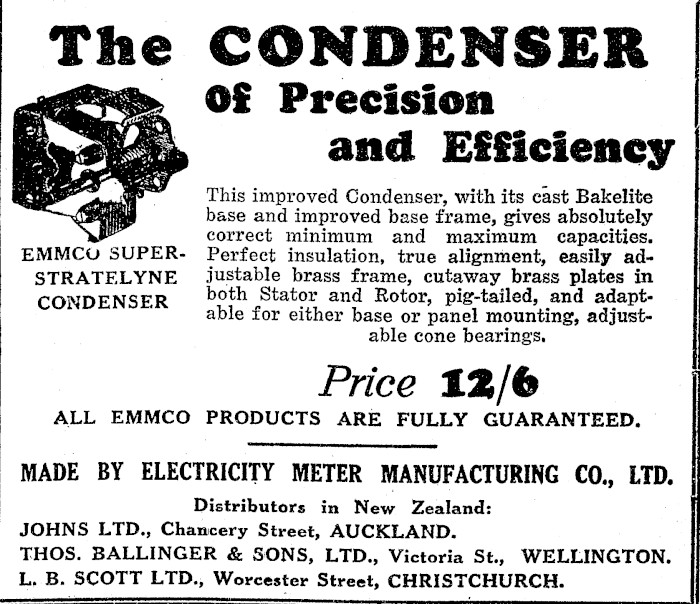 The CONDENSER
of Precision
and Efficiency

EMMCO SUPER-STRATELYNE CONDENSER

This improved Condenser, with its cast Bakelite base and improved base frame, gives absolutely correct minimum and maximum capacities. Perfect insulation, true alignment, easily adjustable brass frame, cutaway brass plates in both Stator and Rotor, pig-tailed, and adaptable for either base or panel mounting, adjustable cone bearings.

Price 12/6

ALL EMMCO PRODUCTS ARE FULLY GUARANTEED.

MADE BY ELECTRICITY METER MANUFACTURING CO., LTD.

Distributors in New Zealand:
JOHNS LTD., Chancery Street, AUCKLAND.
THOS. BALLINGER & SONS, LTD., Victoria St., WELLINGTON.
L. B. SCOTT LTD., Worcester Street, CHRISTCHURCH.